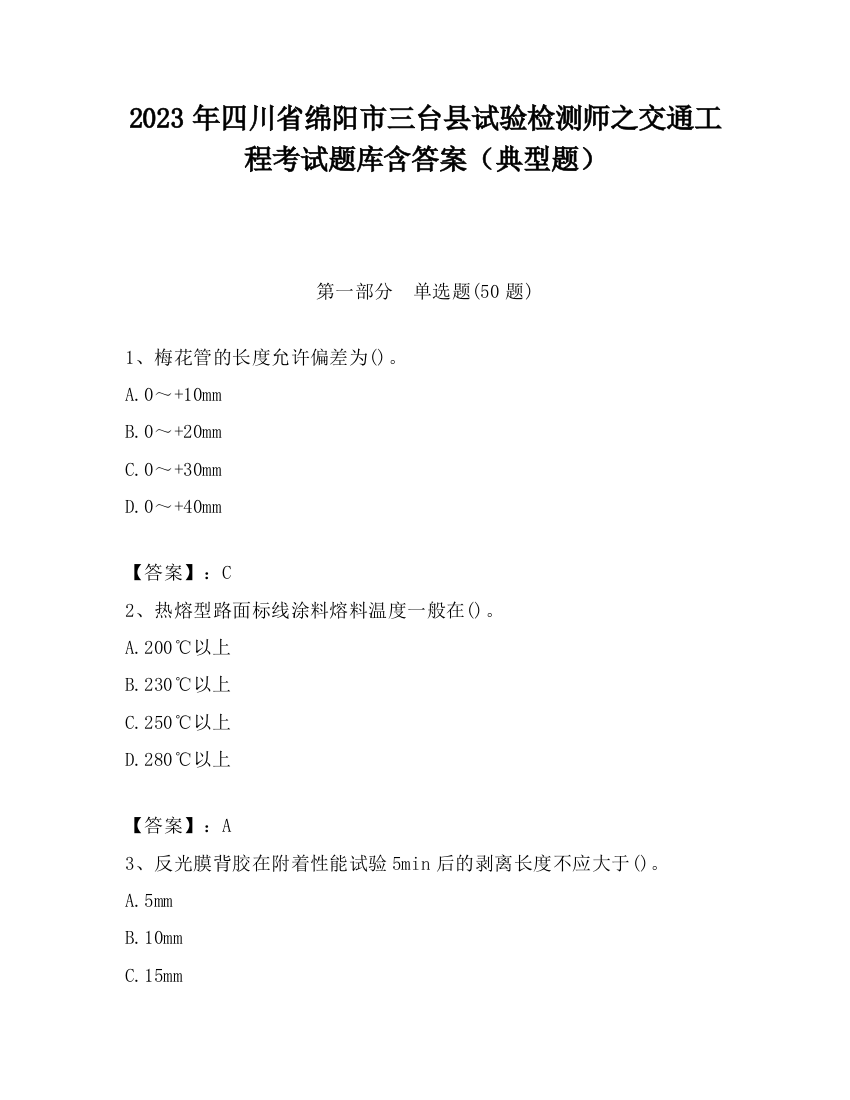 2023 年四川省绵阳市三台县试验检测师之交通工程考试题库含答案（典型题）

第一部分　单选题(50 题)

1、梅花管的长度允许偏差为()。

A. 0～+10mm

B. 0～+20mm

C. 0～+30mm

D. 0～+40mm

【答案】：C

2、热熔型路面标线涂料熔料温度一般在()。

A. 200℃以上

B. 230℃以上

C. 250℃以上

D. 280℃以上

【答案】：A

3、反光膜背胶在附着性能试验 5min 后的剥离长度不应大于()。

A. 5mm

B. 10mm

C. 15mm